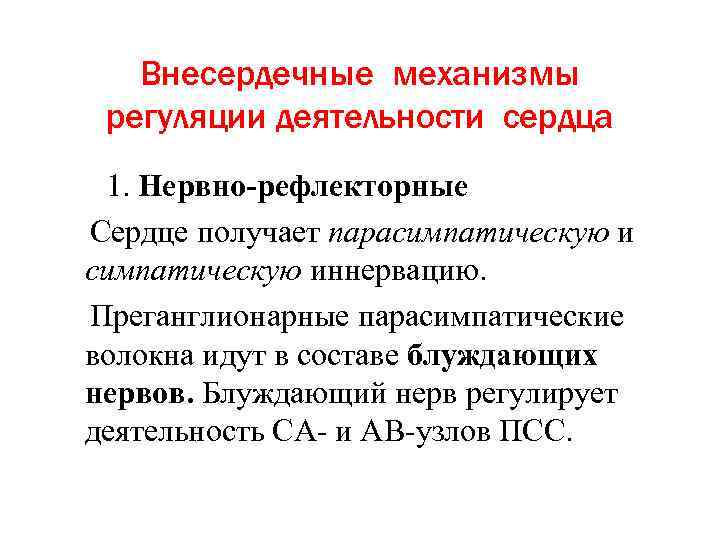 Внесердечные механизмы регуляции деятельности сердца

1. Нервно-рефлекторные

Сердце получает парасимпатическую и симпатическую иннервацию.

Преганглионарные парасимпатические волокна идут в составе блуждающих нервов. Блуждающий нерв регулирует деятельность СА- и АВ-узлов ПСС.